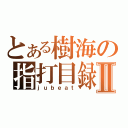 とある樹海の
指打目録Ⅱ
jubeat